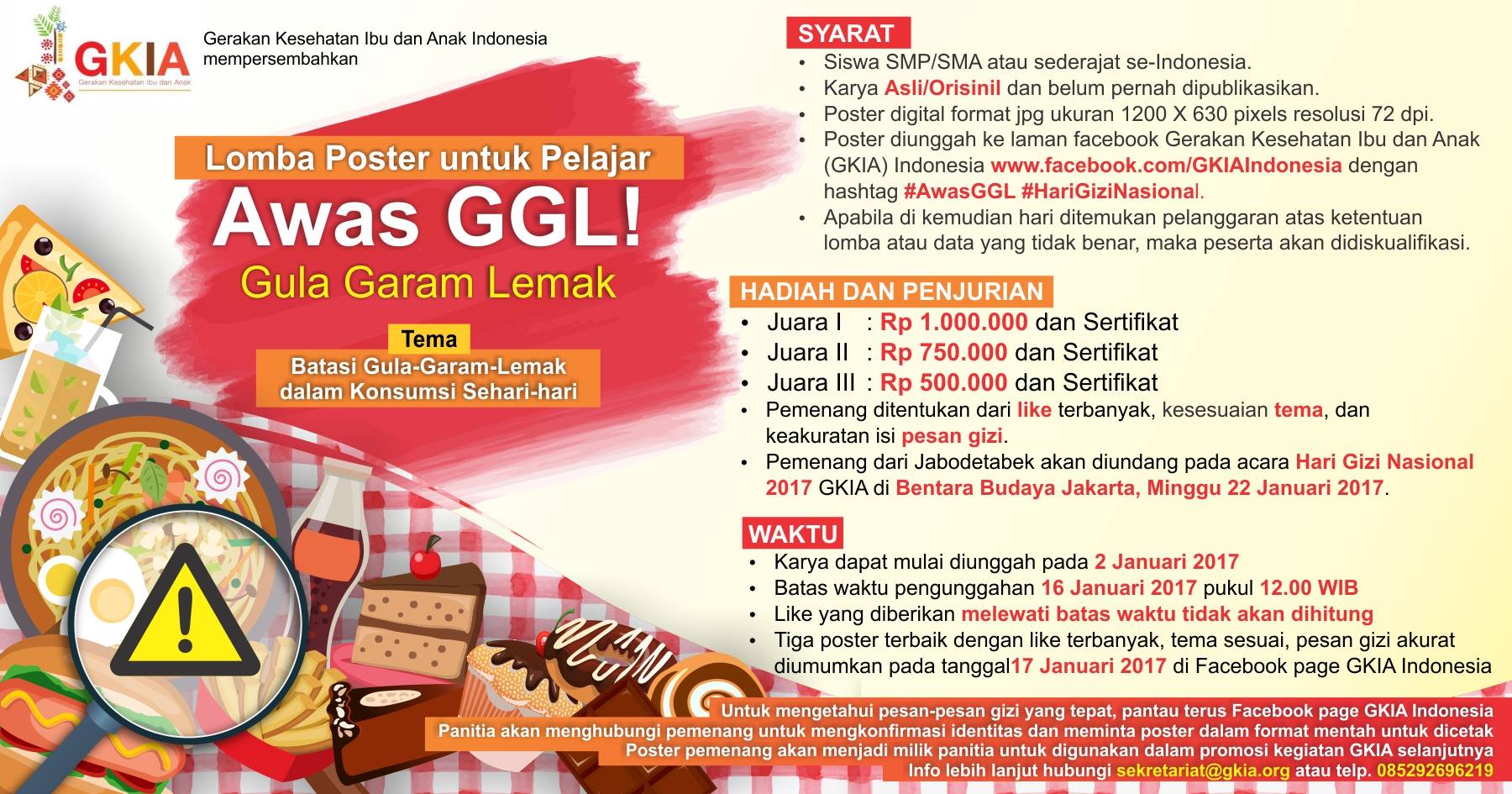 GKIA
Gerakan Kesehatan Ibu dan Anak

Gerakan Kesehatan Ibu dan Anak Indonesia
mempersembahkan

Lomba Poster untuk Pelajar

Awas GGL!

Gula Garam Lemak

Tema

Batasi Gula-Garam-Lemak dalam Konsumsi Sehari-hari

SYARAT

• Siswa SMP/SMA atau sederajat se-Indonesia.
• Karya Asli/Orisinil dan belum pernah dipublikasikan.
• Poster digital format jpg ukuran 1200 X 630 pixels resolusi 72 dpi.
• Poster diunggah ke laman facebook Gerakan Kesehatan Ibu dan Anak (GKIA) Indonesia www.facebook.com/GKIAIndonesia dengan hashtag #AwasGGL #HariGiziNasional.
• Apabila di kemudian hari ditemukan pelanggaran atas ketentuan lomba atau data yang tidak benar, maka peserta akan didiskualifikasi.

HADIAH DAN PENJURIAN

• Juara I : Rp 1.000.000 dan Sertifikat
• Juara II : Rp 750.000 dan Sertifikat
• Juara III : Rp 500.000 dan Sertifikat
• Pemenang ditentukan dari like terbanyak, kesesuaian tema, dan keakuratan isi pesan gizi.
• Pemenang dari Jabodetabek akan diundang pada acara Hari Gizi Nasional 2017 GKIA di Bentara Budaya Jakarta, Minggu 22 Januari 2017.

WAKTU

• Karya dapat mulai diunggah pada 2 Januari 2017
• Batas waktu pengunggahan 16 Januari 2017 pukul 12.00 WIB
• Like yang diberikan melewati batas waktu tidak akan dihitung
• Tiga poster terbaik dengan like terbanyak, tema sesuai, pesan gizi akurat diumumkan pada tanggal17 Januari 2017 di Facebook page GKIA Indonesia

Untuk mengetahui pesan-pesan gizi yang tepat, pantau terus Facebook page GKIA Indonesia
Panitia akan menghubungi pemenang untuk mengkonfirmasi identitas dan meminta poster dalam format mentah untuk dicetak
Poster pemenang akan menjadi milik panitia untuk digunakan dalam promosi kegiatan GKIA selanjutnya
Info lebih lanjut hubungi sekretariat@gkia.org atau telp. 085292696219